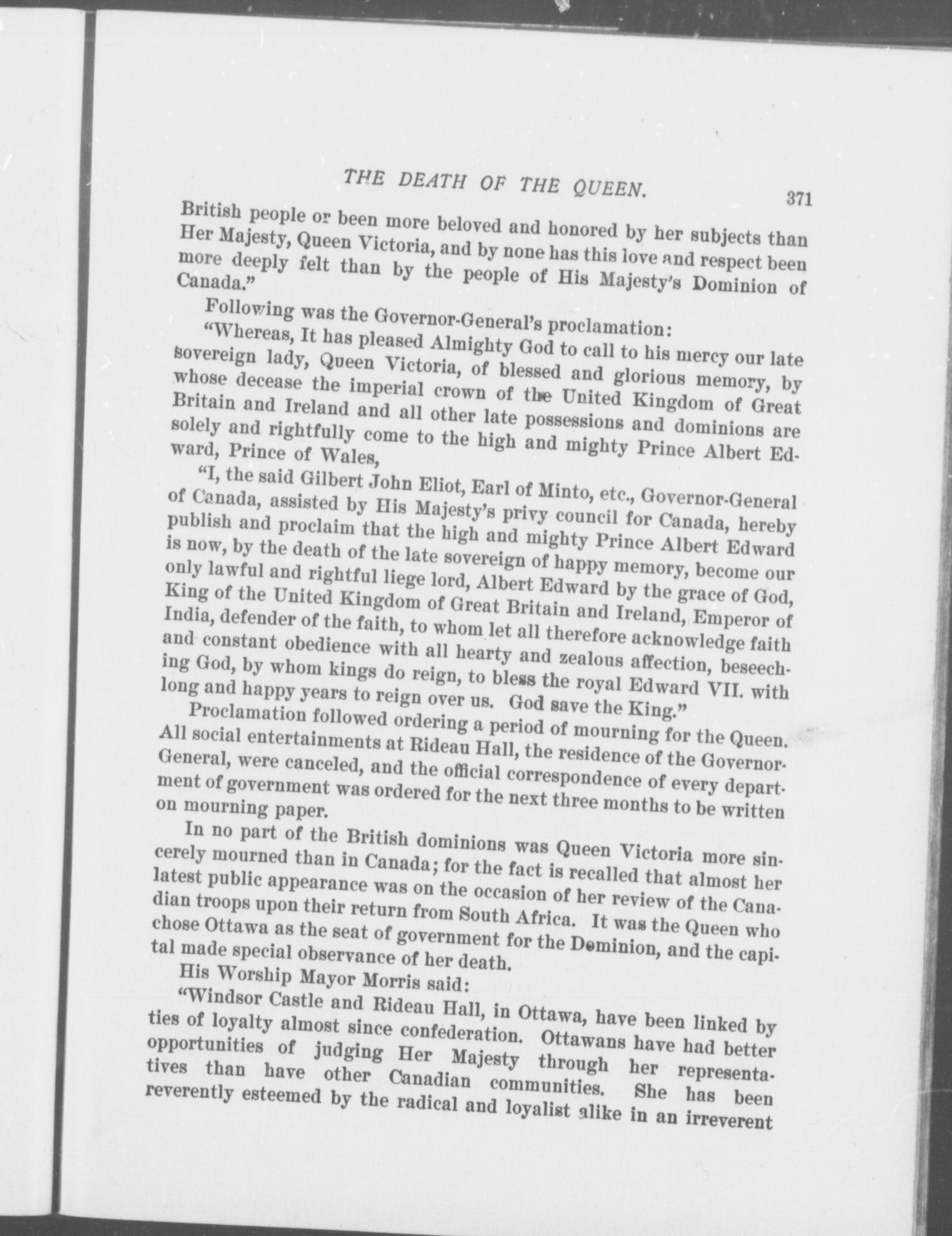 THE DEATH OF THE QUEEN. 371

British people or been more beloved and honored by her subjects than Her Majesty, Queen Victoria, and by none has this love and respect been more deeply felt than by the people of His Majesty's Dominion of Canada."

Following was the Governor-General's proclamation:

"Whereas, It has pleased Almighty God to call to his mercy our late sovereign lady, Queen Victoria, of blessed and glorious memory, by whose decease the imperial crown of the United Kingdom of Great Britain and Ireland and all other late possessions and dominions are solely and rightfully come to the high and mighty Prince Albert Edward, Prince of Wales,

"I, the said Gilbert John Eliot, Earl of Minto, etc., Governor-General of Canada, assisted by His Majesty's privy council for Canada, hereby publish and proclaim that the high and mighty Prince Albert Edward is now, by the death of the late sovereign of happy memory, become our only lawful and rightful liege lord, Albert Edward by the grace of God, King of the United Kingdom of Great Britain and Ireland, Emperor of India, defender of the faith, to whom let all therefore acknowledge faith and constant obedience with all hearty and zealous affection, beseeching God, by whom kings do reign, to bless the royal Edward VII. with long and happy years to reign over us. God save the King."

Proclamation followed ordering a period of mourning for the Queen. All social entertainments at Rideau Hall, the residence of the Governor-General, were canceled, and the official correspondence of every department of government was ordered for the next three months to be written on mourning paper.

In no part of the British dominions was Queen Victoria more sincerely mourned than in Canada; for the fact is recalled that almost her latest public appearance was on the occasion of her review of the Canadian troops upon their return from South Africa. It was the Queen who chose Ottawa as the seat of government for the Dominion, and the capital made special observance of her death.

His Worship Mayor Morris said:

"Windsor Castle and Rideau Hall, in Ottawa, have been linked by ties of loyalty almost since confederation. Ottawans have had better opportunities of judging Her Majesty through her representatives than have other Canadian communities. She has been reverently esteemed by the radical and loyalist alike in an irreverent